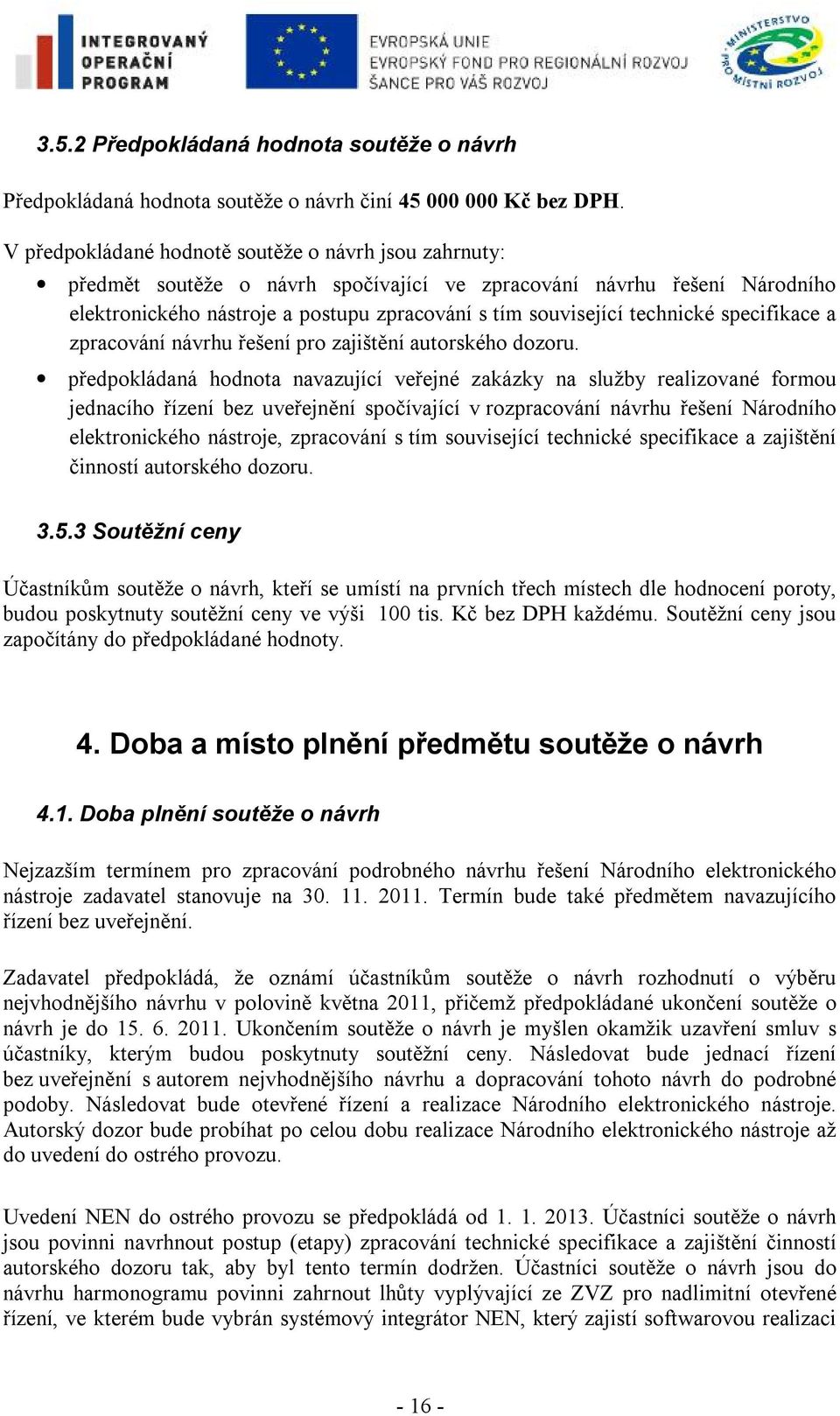 INTEGROVANÝ OPERAČNÍ PROGRAM

EVROPSKÁ UNIE
EVROPSKÝ FOND PRO REGIONÁLNÍ ROZVOJ
ŠANCE PRO VÁŠ ROZVOJ

MINISTERSTVO PRO MÍSTNÍ ROZVOJ

3.5.2 Předpokládaná hodnota soutěže o návrh

Předpokládaná hodnota soutěže o návrh činí 45 000 000 Kč bez DPH.

V předpokládané hodnotě soutěže o návrh jsou zahrnuty:

• předmět soutěže o návrh spočívající ve zpracování návrhu řešení Národního elektronického nástroje a postupu zpracování s tím související technické specifikace a zpracování návrhu řešení pro zajištění autorského dozoru.

• předpokládaná hodnota navazující veřejné zakázky na služby realizované formou jednacího řízení bez uveřejnění spočívající v rozpracování návrhu řešení Národního elektronického nástroje, zpracování s tím související technické specifikace a zajištění činností autorského dozoru.

3.5.3 Soutěžní ceny

Účastníkům soutěže o návrh, kteří se umístí na prvních třech místech dle hodnocení poroty, budou poskytnuty soutěžní ceny ve výši 100 tis. Kč bez DPH každému. Soutěžní ceny jsou započítány do předpokládané hodnoty.

4. Doba a místo plnění předmětu soutěže o návrh

4.1. Doba plnění soutěže o návrh

Nejzazším termínem pro zpracování podrobného návrhu řešení Národního elektronického nástroje zadavatel stanovuje na 30. 11. 2011. Termín bude také předmětem navazujícího řízení bez uveřejnění.

Zadavatel předpokládá, že oznámí účastníkům soutěže o návrh rozhodnutí o výběru nejvhodnějšího návrhu v polovině května 2011, přičemž předpokládané ukončení soutěže o návrh je do 15. 6. 2011. Ukončením soutěže o návrh je myšlen okamžik uzavření smluv s účastníky, kterým budou poskytnuty soutěžní ceny. Následovat bude jednací řízení bez uveřejnění s autorem nejvhodnějšího návrhu a dopracování tohoto návrh do podrobné podoby. Následovat bude otevřené řízení a realizace Národního elektronického nástroje. Autorský dozor bude probíhat po celou dobu realizace Národního elektronického nástroje až do uvedení do ostrého provozu.

Uvedení NEN do ostrého provozu se předpokládá od 1. 1. 2013. Účastníci soutěže o návrh jsou povinni navrhnout postup (etapy) zpracování technické specifikace a zajištění činností autorského dozoru tak, aby byl tento termín dodržen. Účastníci soutěže o návrh jsou do návrhu harmonogramu povinni zahrnout lhůty vyplývající ze ZVZ pro nadlimitní otevřené řízení, ve kterém bude vybrán systémový integrátor NEN, který zajistí softwarovou realizaci

- 16 -